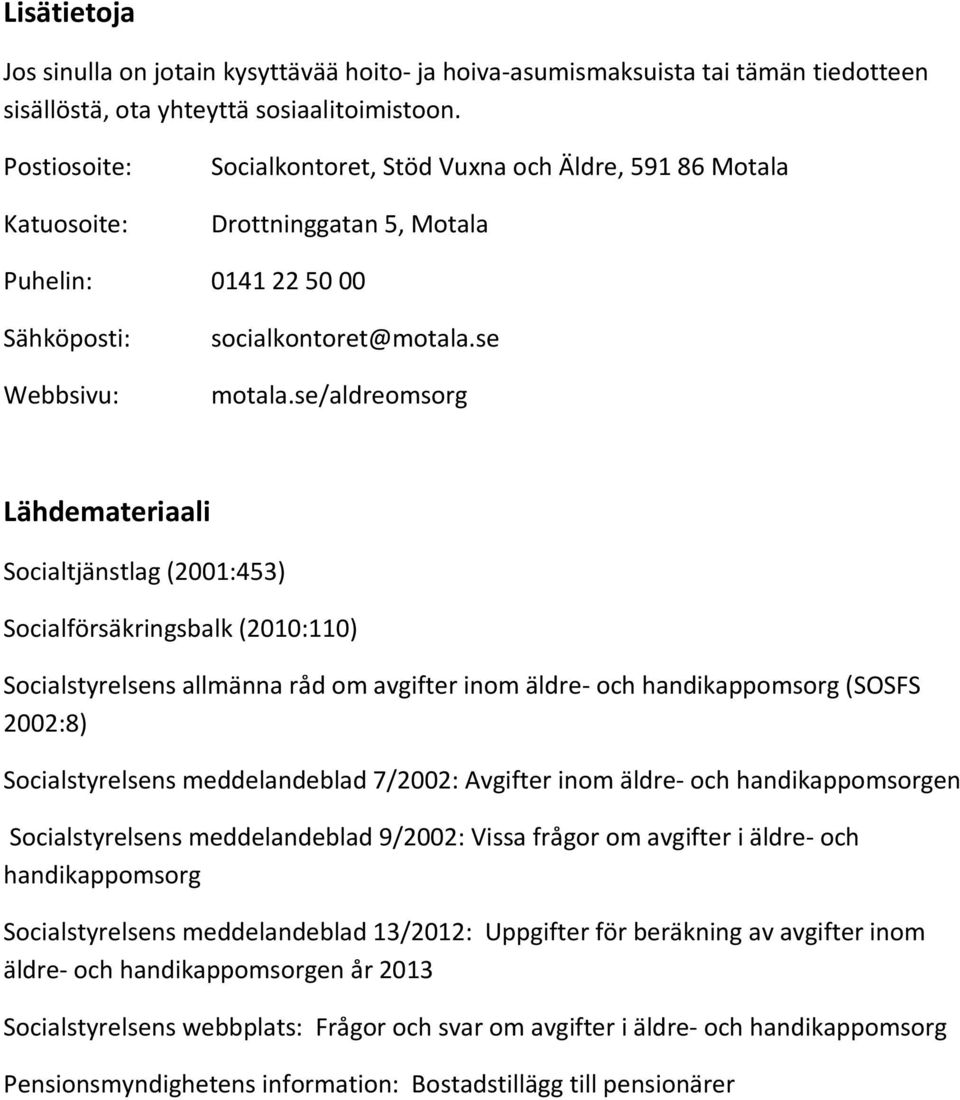 Lisätietoja

Jos sinulla on jotain kysyttävää hoito- ja hoiva-asumismaksuista tai tämän tiedotteen sisällöstä, ota yhteyttä sosiaalitoimistoon.

Postiosoite: Socialkontoret, Stöd Vuxna och Äldre, 591 86 Motala

Katuosoite: Drottninggatan 5, Motala

Puhelin: 0141 22 50 00

Sähköposti: socialkontoret@motala.se

Webbsivu: motala.se/aldreomsorg

Lähdemateriaali

Socialtjänstlag (2001:453)

Socialförsäkringsbalk (2010:110)

Socialstyrelsens allmänna råd om avgifter inom äldre- och handikappomsorg (SOSFS 2002:8)

Socialstyrelsens meddelandeblad 7/2002: Avgifter inom äldre- och handikappomsorgen

Socialstyrelsens meddelandeblad 9/2002: Vissa frågor om avgifter i äldre- och handikappomsorg

Socialstyrelsens meddelandeblad 13/2012: Uppgifter för beräkning av avgifter inom äldre- och handikappomsorgen år 2013

Socialstyrelsens webbplats: Frågor och svar om avgifter i äldre- och handikappomsorg

Pensionsmyndighetens information: Bostadstillägg till pensionärer